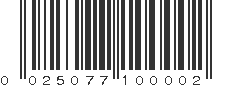 0 025077 100002